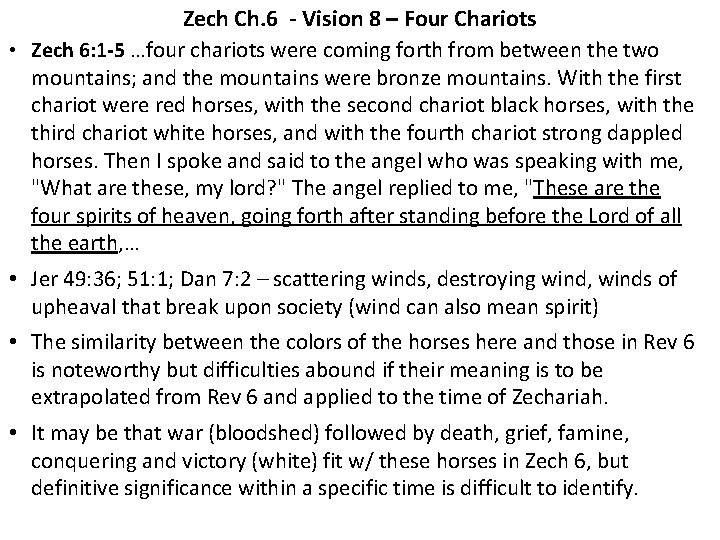 Zech Ch.6 - Vision 8 – Four Chariots

• Zech 6:1-5 …four chariots were coming forth from between the two mountains; and the mountains were bronze mountains. With the first chariot were red horses, with the second chariot black horses, with the third chariot white horses, and with the fourth chariot strong dappled horses. Then I spoke and said to the angel who was speaking with me, "What are these, my lord?" The angel replied to me, "These are the four spirits of heaven, going forth after standing before the Lord of all the earth,…

• Jer 49:36; 51:1; Dan 7:2 – scattering winds, destroying wind, winds of upheaval that break upon society (wind can also mean spirit)

• The similarity between the colors of the horses here and those in Rev 6 is noteworthy but difficulties abound if their meaning is to be extrapolated from Rev 6 and applied to the time of Zechariah.

• It may be that war (bloodshed) followed by death, grief, famine, conquering and victory (white) fit w/ these horses in Zech 6, but definitive significance within a specific time is difficult to identify.